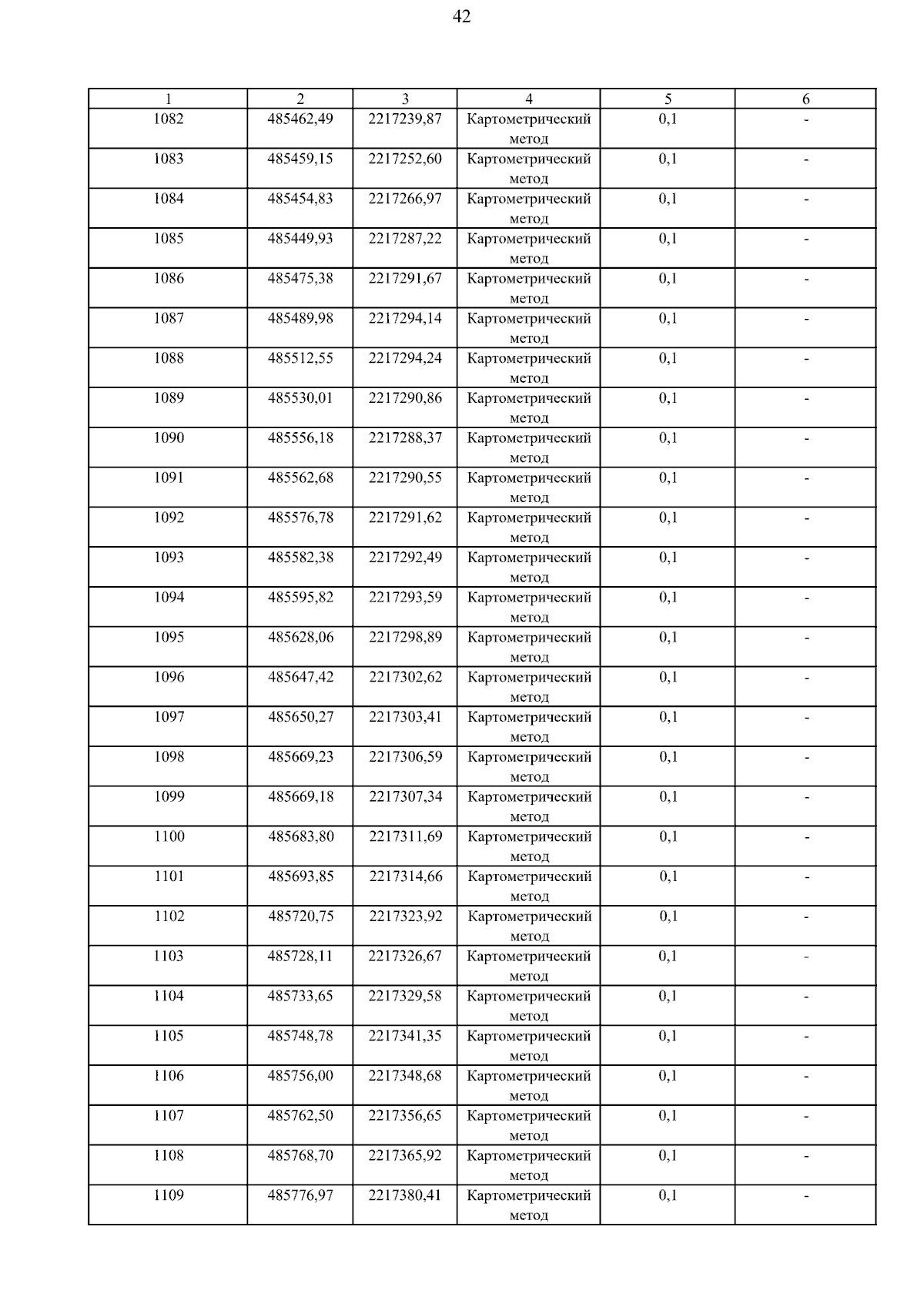 42

| 1 | 2 | 3 | 4 | 5 | 6 |
|---|---|---|---|---|---|
| 1082 | 485462,49 | 2217239,87 | Картометрический метод | 0,1 | - |
| 1083 | 485459,15 | 2217252,60 | Картометрический метод | 0,1 | - |
| 1084 | 485454,83 | 2217266,97 | Картометрический метод | 0,1 | - |
| 1085 | 485449,93 | 2217287,22 | Картометрический метод | 0,1 | - |
| 1086 | 485475,38 | 2217291,67 | Картометрический метод | 0,1 | - |
| 1087 | 485489,98 | 2217294,14 | Картометрический метод | 0,1 | - |
| 1088 | 485512,55 | 2217294,24 | Картометрический метод | 0,1 | - |
| 1089 | 485530,01 | 2217290,86 | Картометрический метод | 0,1 | - |
| 1090 | 485556,18 | 2217288,37 | Картометрический метод | 0,1 | - |
| 1091 | 485562,68 | 2217290,55 | Картометрический метод | 0,1 | - |
| 1092 | 485576,78 | 2217291,62 | Картометрический метод | 0,1 | - |
| 1093 | 485582,38 | 2217292,49 | Картометрический метод | 0,1 | - |
| 1094 | 485595,82 | 2217293,59 | Картометрический метод | 0,1 | - |
| 1095 | 485628,06 | 2217298,89 | Картометрический метод | 0,1 | - |
| 1096 | 485647,42 | 2217302,62 | Картометрический метод | 0,1 | - |
| 1097 | 485650,27 | 2217303,41 | Картометрический метод | 0,1 | - |
| 1098 | 485669,23 | 2217306,59 | Картометрический метод | 0,1 | - |
| 1099 | 485669,18 | 2217307,34 | Картометрический метод | 0,1 | - |
| 1100 | 485683,80 | 2217311,69 | Картометрический метод | 0,1 | - |
| 1101 | 485693,85 | 2217314,66 | Картометрический метод | 0,1 | - |
| 1102 | 485720,75 | 2217323,92 | Картометрический метод | 0,1 | - |
| 1103 | 485728,11 | 2217326,67 | Картометрический метод | 0,1 | - |
| 1104 | 485733,65 | 2217329,58 | Картометрический метод | 0,1 | - |
| 1105 | 485748,78 | 2217341,35 | Картометрический метод | 0,1 | - |
| 1106 | 485756,00 | 2217348,68 | Картометрический метод | 0,1 | - |
| 1107 | 485762,50 | 2217356,65 | Картометрический метод | 0,1 | - |
| 1108 | 485768,70 | 2217365,92 | Картометрический метод | 0,1 | - |
| 1109 | 485776,97 | 2217380,41 | Картометрический метод | 0,1 | - |